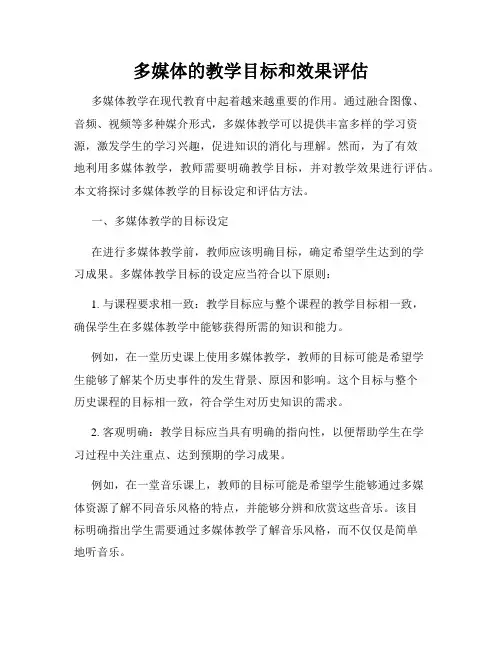 多媒体的教学目标和效果评估

多媒体教学在现代教育中起着越来越重要的作用。通过融合图像、音频、视频等多种媒介形式，多媒体教学可以提供丰富多样的学习资源，激发学生的学习兴趣，促进知识的消化与理解。然而，为了有效地利用多媒体教学，教师需要明确教学目标，并对教学效果进行评估。本文将探讨多媒体教学的目标设定和评估方法。

一、多媒体教学的目标设定

在进行多媒体教学前，教师应该明确目标，确定希望学生达到的学习成果。多媒体教学目标的设定应当符合以下原则：

1. 与课程要求相一致：教学目标应与整个课程的教学目标相一致，确保学生在多媒体教学中能够获得所需的知识和能力。

例如，在一堂历史课上使用多媒体教学，教师的目标可能是希望学生能够了解某个历史事件的发生背景、原因和影响。这个目标与整个历史课程的目标相一致，符合学生对历史知识的需求。

2. 客观明确：教学目标应当具有明确的指向性，以便帮助学生在学习过程中关注重点、达到预期的学习成果。

例如，在一堂音乐课上，教师的目标可能是希望学生能够通过多媒体资源了解不同音乐风格的特点，并能够分辨和欣赏这些音乐。该目标明确指出学生需要通过多媒体教学了解音乐风格，而不仅仅是简单地听音乐。